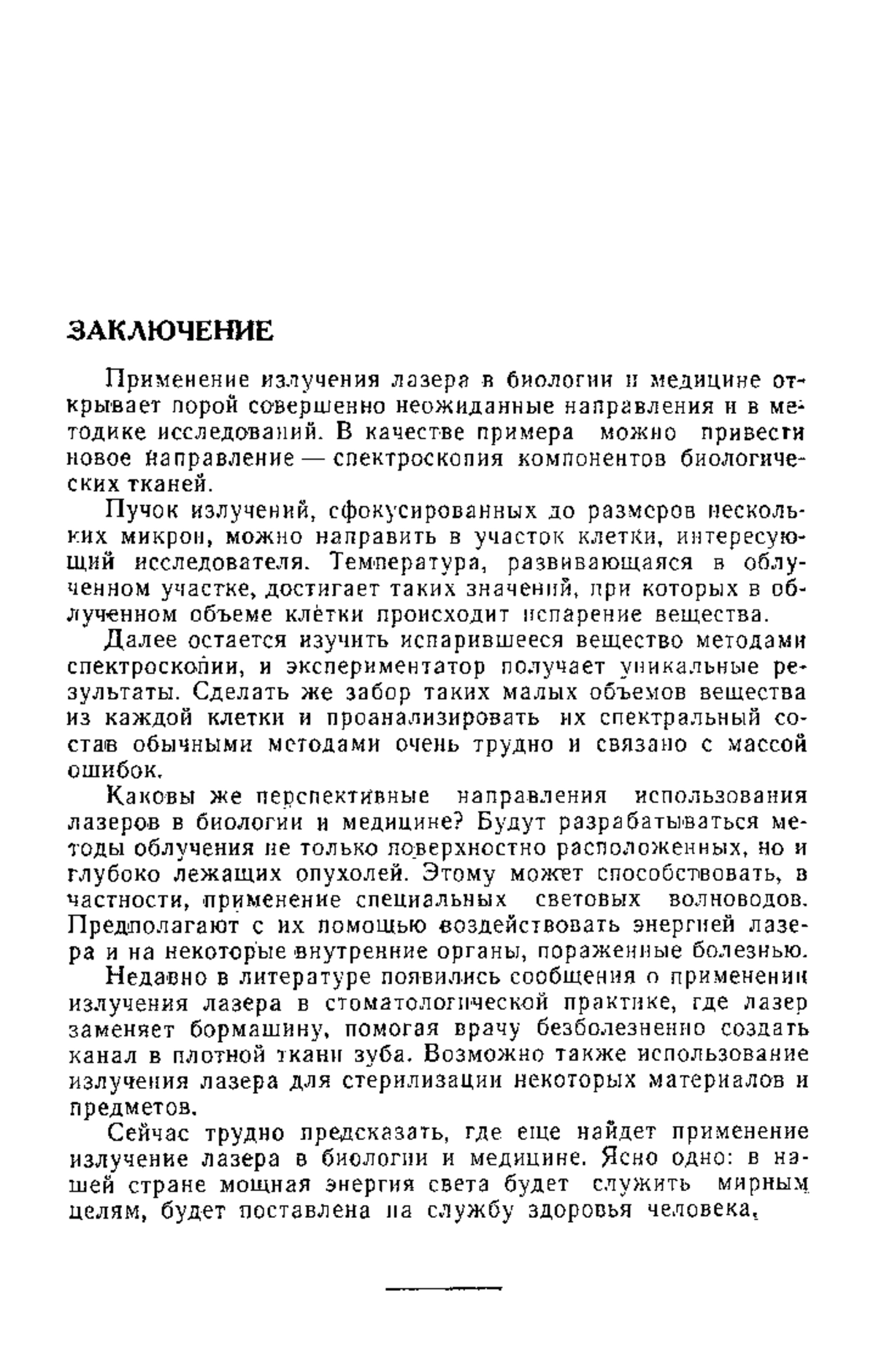 ЗАКЛЮЧЕНИЕ

Применение излучения лазера в биологии и медицине открывает порой совершенно неожиданные направления и в методике исследований. В качестве примера можно привести новое направление — спектроскопия компонентов биологических тканей.

Пучок излучений, сфокусированных до размеров нескольких микрон, можно направить в участок клетки, интересующий исследователя. Температура, развивающаяся в облученном участке, достигает таких значений, при которых в облученном объеме клетки происходит испарение вещества.

Далее остается изучить испарившееся вещество методами спектроскопии, и экспериментатор получает уникальные результаты. Сделать же забор таких малых объемов вещества из каждой клетки и проанализировать их спектральный состав обычными методами очень трудно и связано с массой ошибок.

Каковы же перспективные направления использования лазеров в биологии и медицине? Будут разрабатываться методы облучения не только поверхностно расположенных, но и глубоко лежащих опухолей. Этому может способствовать, в частности, применение специальных световых волноводов. Предполагают с их помощью воздействовать энергией лазера и на некоторые внутренние органы, пораженные болезнью.

Недавно в литературе появились сообщения о применении излучения лазера в стоматологической практике, где лазер заменяет бормашину, помогая врачу безболезненно создать канал в плотной ткани зуба. Возможно также использование излучения лазера для стерилизации некоторых материалов и предметов.

Сейчас трудно предсказать, где еще найдет применение излучение лазера в биологии и медицине. Ясно одно: в нашей стране мощная энергия света будет служить мирным целям, будет поставлена на службу здоровья человека.